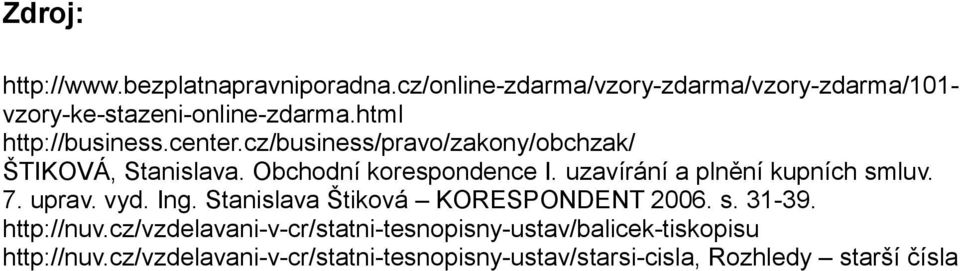 Zdroj:

http://www.bezplatnapravniporadna.cz/online-zdarma/vzory-zdarma/vzory-zdarma/101-vzory-ke-stazeni-online-zdarma.html
http://business.center.cz/business/pravo/zakony/obchzak/
ŠTIKOVÁ, Stanislava. Obchodní korespondence I. uzavírání a plnění kupních smluv. 7. uprav. vyd. Ing. Stanislava Štiková – KORESPONDENT 2006. s. 31-39.
http://nuv.cz/vzdelavani-v-cr/statni-tesnopisny-ustav/balicek-tiskopisu
http://nuv.cz/vzdelavani-v-cr/statni-tesnopisny-ustav/starsi-cisla, Rozhledy – starší čísla